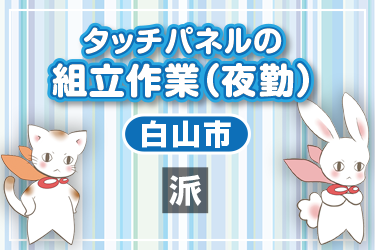 タッチパネルの
組立作業（夜勤）

白山市

派